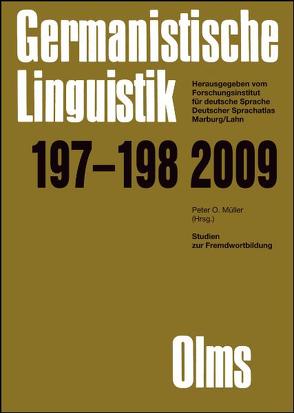 Germanistische Linguistik

Herausgegeben vom Forschungsinstitut für deutsche Sprache Deutscher Sprachatlas Marburg/Lahn

197–198 2009

Peter O. Müller (Hrsg.)

Studien zur Fremdwortbildung

Olms